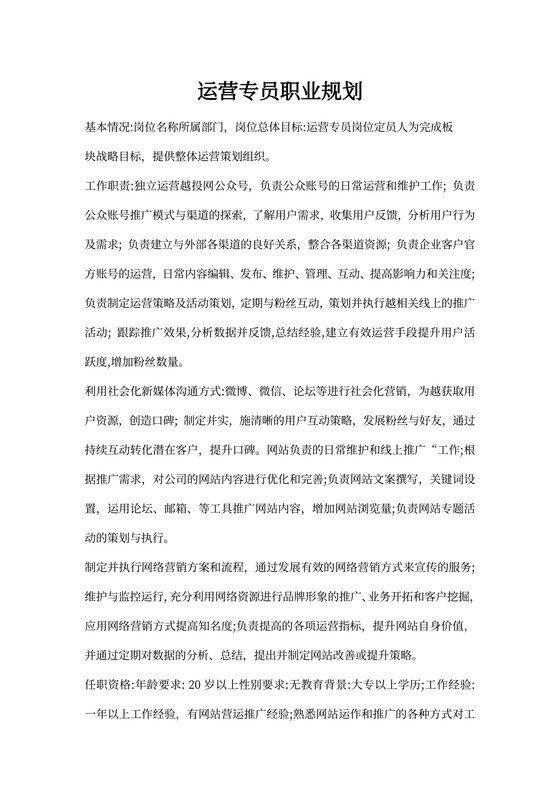 运营专员职业规划

基本情况:岗位名称所属部门，岗位总体目标:运营专员岗位定员人为完成板块战略目标，提供整体运营策划组织。

工作职责:独立运营越投网公众号，负责公众账号的日常运营和维护工作；负责公众账号推广模式与渠道的探索，了解用户需求，收集用户反馈，分析用户行为及需求；负责建立与外部各渠道的良好关系，整合各渠道资源；负责企业客户官方账号的运营，日常内容编辑、发布、维护、管理、互动、提高影响力和关注度；负责制定运营策略及活动策划，定期与粉丝互动，策划并执行越相关线上的推广活动；跟踪推广效果,分析数据并反馈,总结经验,建立有效运营手段提升用户活跃度,增加粉丝数量。

利用社会化新媒体沟通方式:微博、微信、论坛等进行社会化营销，为越获取用户资源，创造口碑；制定并实，施清晰的用户互动策略，发展粉丝与好友，通过持续互动转化潜在客户，提升口碑。网站负责的日常维护和线上推广“工作;根据推广需求，对公司的网站内容进行优化和完善;负责网站文案撰写，关键词设置，运用论坛、邮箱、等工具推广网站内容，增加网站浏览量;负责网站专题活动的策划与执行。

制定并执行网络营销方案和流程，通过发展有效的网络营销方式来宣传的服务;维护与监控运行，充分利用网络资源进行品牌形象的推广、业务开拓和客户挖掘，应用网络营销方式提高知名度;负责提高的各项运营指标，提升网站自身价值，并通过定期对数据的分析、总结，提出并制定网站改善或提升策略。

任职资格:年龄要求: 20 岁以上性别要求:无教育背景:大专以上学历;工作经验:一年以上工作经验，有网站营运推广经验;熟悉网站运作和推广的各种方式对工